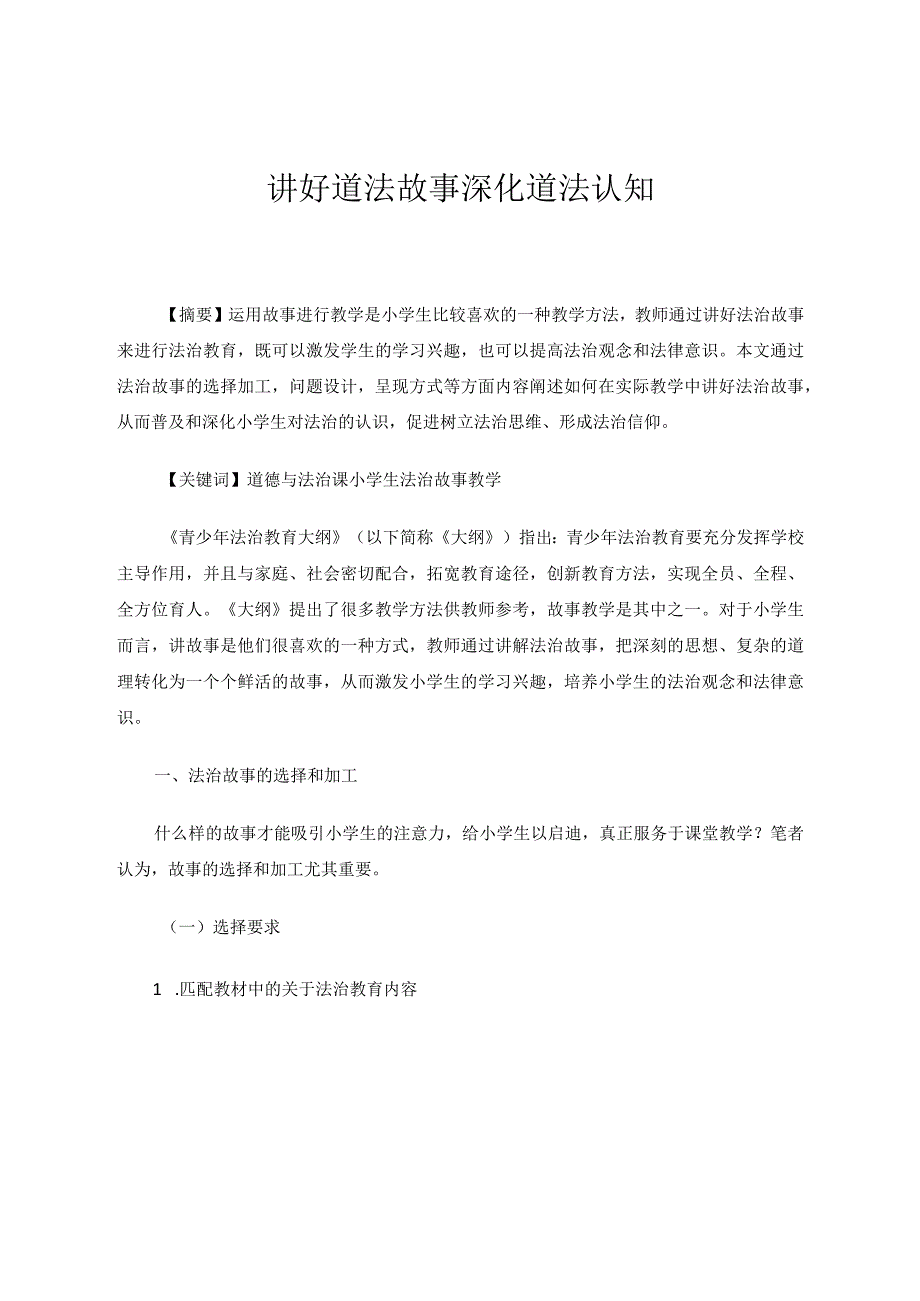 讲好道法故事深化道法认知

【摘要】运用故事进行教学是小学生比较喜欢的一种教学方法，教师通过讲好法治故事来进行法治教育，既可以激发学生的学习兴趣，也可以提高法治观念和法律意识。本文通过法治故事的选择加工，问题设计，呈现方式等方面内容阐述如何在实际教学中讲好法治故事，从而普及和深化小学生对法治的认识，促进树立法治思维、形成法治信仰。

【关键词】道德与法治课小学生法治故事教学

《青少年法治教育大纲》（以下简称《大纲》）指出：青少年法治教育要充分发挥学校主导作用，并且与家庭、社会密切配合，拓宽教育途径，创新教育方法，实现全员、全程、全方位育人。《大纲》提出了很多教学方法供教师参考，故事教学是其中之一。对于小学生而言，讲故事是他们很喜欢的一种方式，教师通过讲解法治故事，把深刻的思想、复杂的道理转化为一个个鲜活的故事，从而激发小学生的学习兴趣，培养小学生的法治观念和法律意识。

一、法治故事的选择和加工

什么样的故事才能吸引小学生的注意力，给小学生以启迪，真正服务于课堂教学？笔者认为，故事的选择和加工尤其重要。

（一）选择要求

1 .匹配教材中的关于法治教育内容